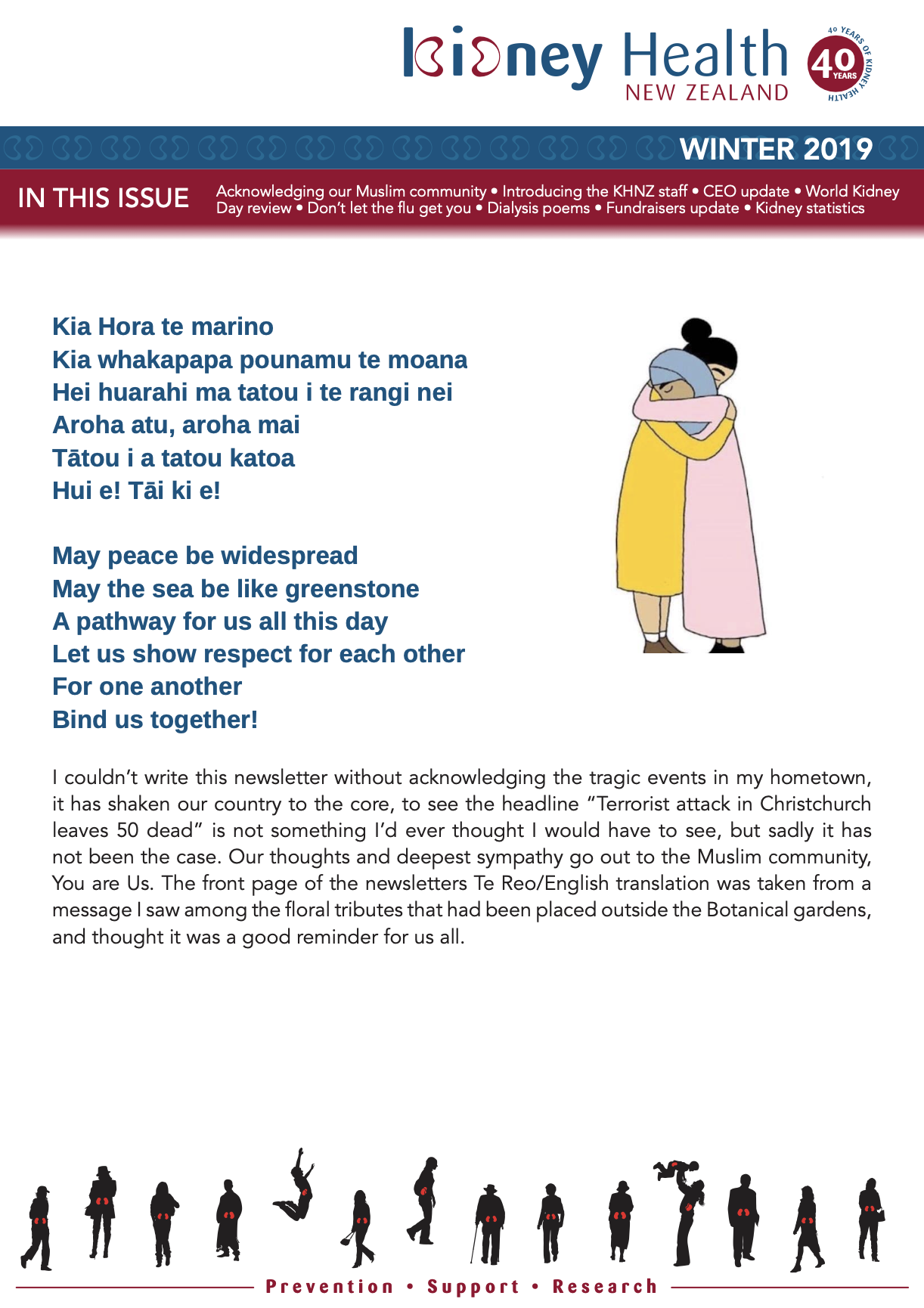 Kidney Health NEW ZEALAND

40 YEARS OF KIDNEY HEALTH 40 YEARS

WINTER 2019

IN THIS ISSUE Acknowledging our Muslim community • Introducing the KHNZ staff • CEO update • World Kidney Day review • Don't let the flu get you • Dialysis poems • Fundraisers update • Kidney statistics

Kia Hora te marino
Kia whakapapa pounamu te moana
Hei huarahi ma tatou i te rangi nei
Aroha atu, aroha mai
Tātou i a tatou katoa
Hui e! Tāi ki e!

May peace be widespread
May the sea be like greenstone
A pathway for us all this day
Let us show respect for each other
For one another
Bind us together!

I couldn't write this newsletter without acknowledging the tragic events in my hometown, it has shaken our country to the core, to see the headline "Terrorist attack in Christchurch leaves 50 dead" is not something I'd ever thought I would have to see, but sadly it has not been the case. Our thoughts and deepest sympathy go out to the Muslim community, You are Us. The front page of the newsletters Te Reo/English translation was taken from a message I saw among the floral tributes that had been placed outside the Botanical gardens, and thought it was a good reminder for us all.

Prevention • Support • Research